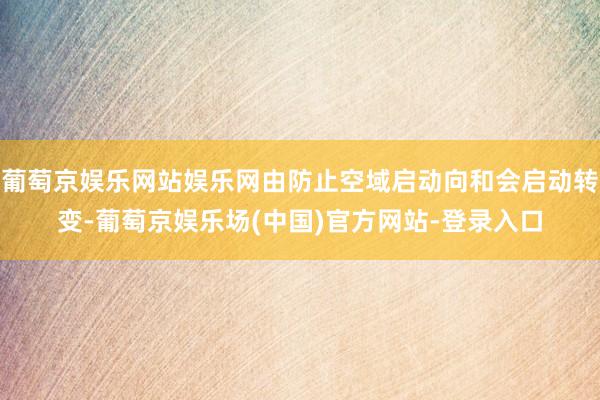 葡萄京娱乐网站娱乐网由防止空域启动向和会启动转变-葡萄京娱乐场(中国)官方网站-登录入口